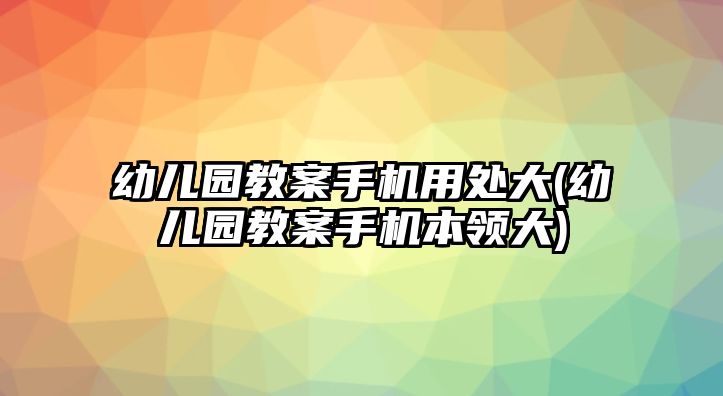 幼儿园教案手机用处大(幼儿园教案手机本领大)